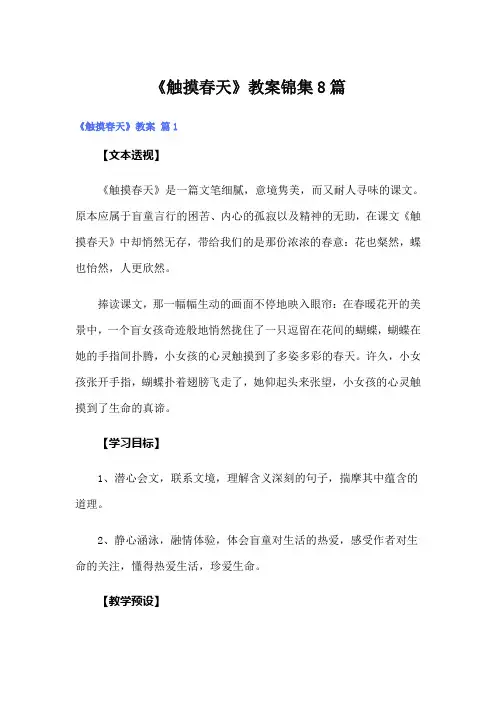 《触摸春天》教案锦集8篇

《触摸春天》教案 篇1

【文本透视】

《触摸春天》是一篇文笔细腻，意境隽美，而又耐人寻味的课文。原本应属于盲童言行的困苦、内心的孤寂以及精神的无助，在课文《触摸春天》中却悄然无存，带给我们的是那份浓浓的春意：花也粲然，蝶也怡然，人更欣然。

捧读课文，那一幅幅生动的画面不停地映入眼帘：在春暖花开的美景中，一个盲女孩奇迹般地悄然拢住了一只逗留在花间的蝴蝶，蝴蝶在她的手指间扑腾，小女孩的心灵触摸到了多姿多彩的春天。许久，小女孩张开手指，蝴蝶扑着翅膀飞走了，她仰起头来张望，小女孩的心灵触摸到了生命的真谛。

【学习目标】

1、潜心会文，联系文境，理解含义深刻的句子，揣摩其中蕴含的道理。

2、静心涵泳，融情体验，体会盲童对生活的热爱，感受作者对生命的关注，懂得热爱生活，珍爱生命。

【教学预设】